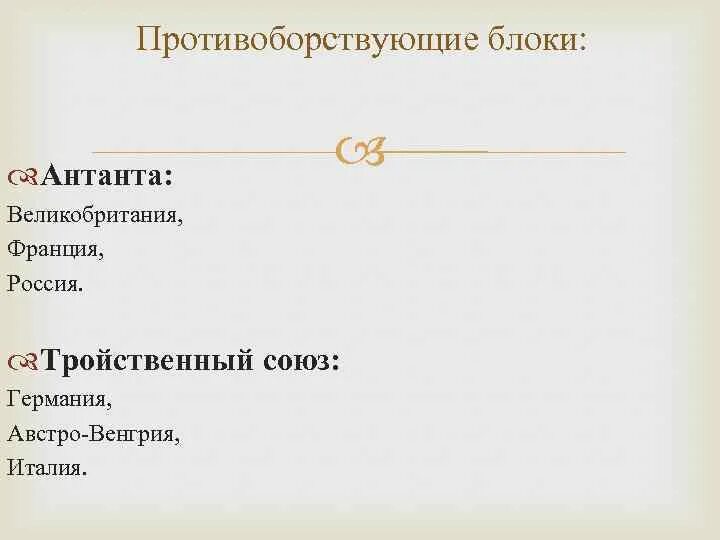 Противоборствующие блоки:

Антанта:
Великобритания,
Франция,
Россия.

Тройственный союз:
Германия,
Австро-Венгрия,
Италия.